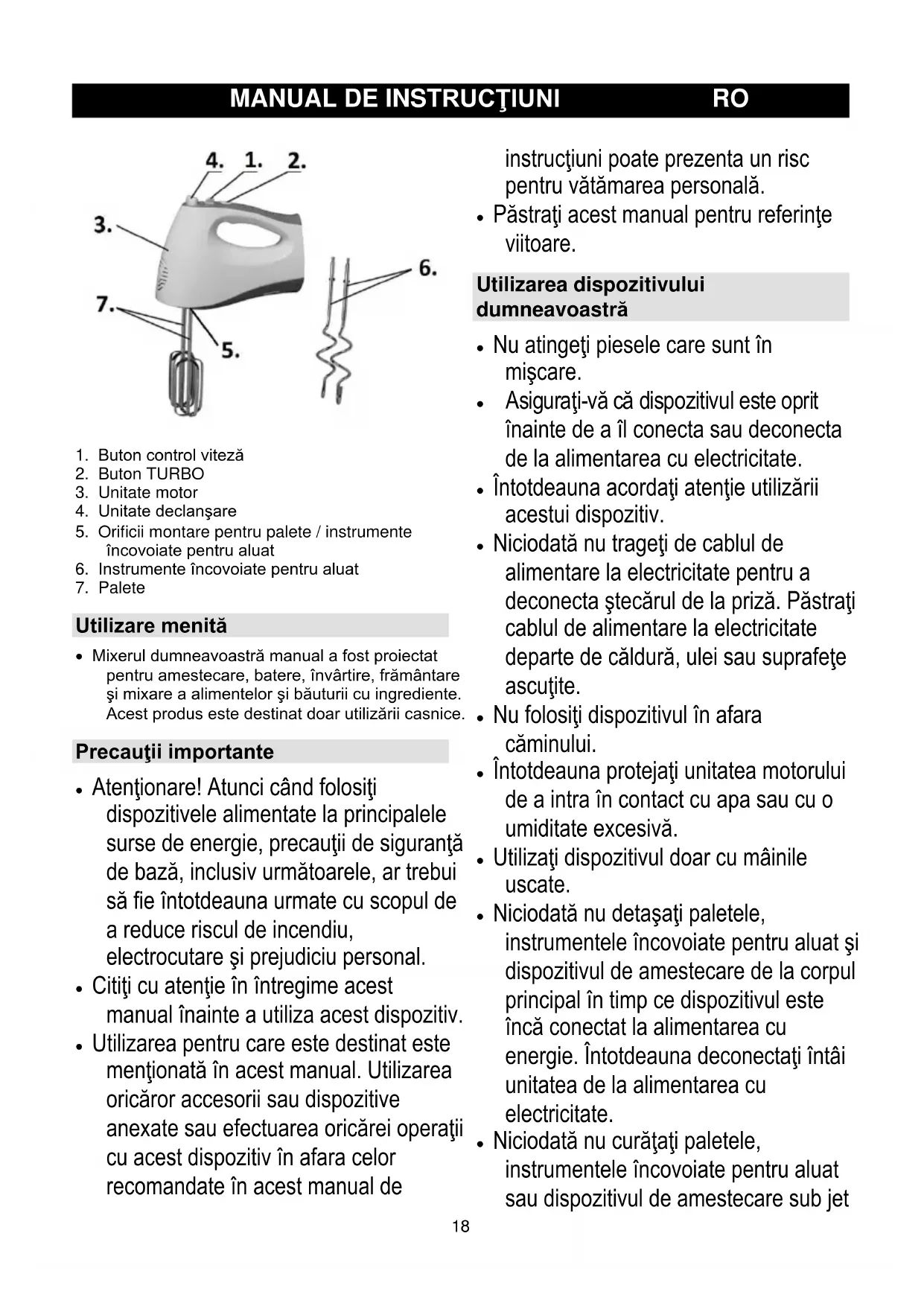 MANUAL DE INSTRUCŢIUNI RO

4. 1. 2.
3.
6.
7.
5.

1. Buton control viteză
2. Buton TURBO
3. Unitate motor
4. Unitate declanşare
5. Orificii montare pentru palete / instrumente încovoiate pentru aluat
6. Instrumente încovoiate pentru aluat
7. Palete

Utilizare menită

• Mixerul dumneavoastră manual a fost proiectat pentru amestecare, batere, învârtire, frământare şi mixare a alimentelor şi băuturii cu ingrediente. Acest produs este destinat doar utilizării casnice.

Precauţii importante

• Atenţionare! Atunci când folosiţi dispozitivele alimentate la principalele surse de energie, precauţii de siguranţă de bază, inclusiv următoarele, ar trebui să fie întotdeauna urmate cu scopul de a reduce riscul de incendiu, electrocutare şi prejudiciu personal.
• Citiţi cu atenţie în întregime acest manual înainte a utiliza acest dispozitiv.
• Utilizarea pentru care este destinat este menţionată în acest manual. Utilizarea oricăror accesorii sau dispozitive anexate sau efectuarea oricărei operaţii cu acest dispozitiv în afara celor recomandate în acest manual de instrucţiuni poate prezenta un risc pentru vătămarea personală.
• Păstraţi acest manual pentru referinţe viitoare.

Utilizarea dispozitivului dumneavoastră

• Nu atingeţi piesele care sunt în mişcare.
• Asiguraţi-vă că dispozitivul este oprit înainte de a îl conecta sau deconecta de la alimentarea cu electricitate.
• Întotdeauna acordaţi atenţie utilizării acestui dispozitiv.
• Niciodată nu trageţi de cablul de alimentare la electricitate pentru a deconecta ştecărul de la priză. Păstraţi cablul de alimentare la electricitate departe de căldură, ulei sau suprafeţe ascuţite.
• Nu folosiţi dispozitivul în afara căminului.
• Întotdeauna protejaţi unitatea motorului de a intra în contact cu apa sau cu o umiditate excesivă.
• Utilizaţi dispozitivul doar cu mâinile uscate.
• Niciodată nu detaşaţi paletele, instrumentele încovoiate pentru aluat şi dispozitivul de amestecare de la corpul principal în timp ce dispozitivul este încă conectat la alimentarea cu energie. Întotdeauna deconectaţi întâi unitatea de la alimentarea cu electricitate.
• Niciodată nu curăţaţi paletele, instrumentele încovoiate pentru aluat sau dispozitivul de amestecare sub jet

18